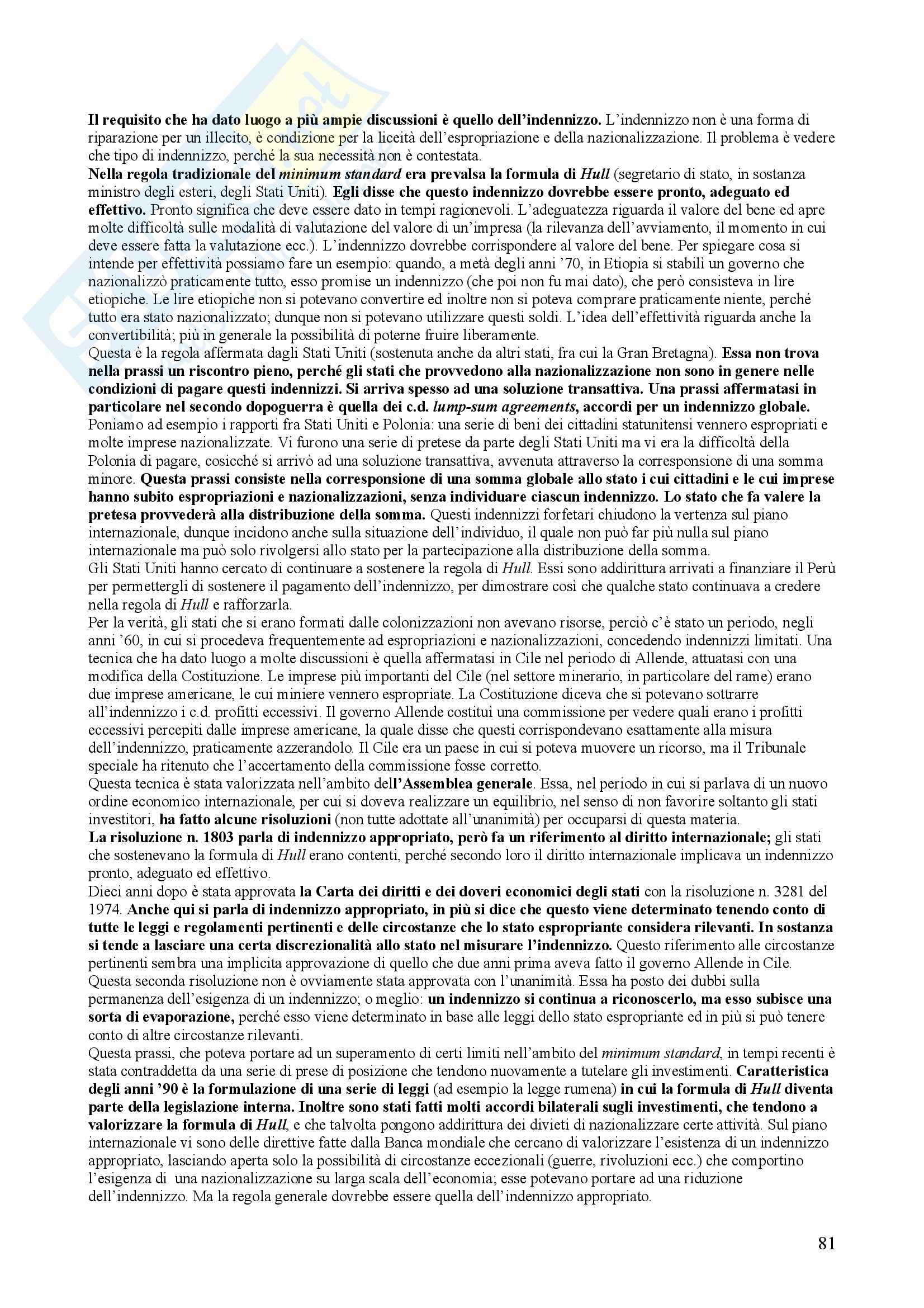 Il requisito che ha dato luogo a più ampie discussioni è quello dell'indennizzo. L'indennizzo non è una forma di riparazione per un illecito, è condizione per la liceità dell'espropriazione e della nazionalizzazione. Il problema è vedere che tipo di indennizzo, perché la sua necessità non è contestata.
Nella regola tradizionale del minimum standard era prevalsa la formula di Hull (segretario di stato, in sostanza ministro degli esteri, degli Stati Uniti). Egli disse che questo indennizzo dovrebbe essere pronto, adeguato ed effettivo. Pronto significa che deve essere dato in tempi ragionevoli. L'adeguatezza riguarda il valore del bene ed apre molte difficoltà sulle modalità di valutazione del valore di un'impresa (la rilevanza dell'avviamento, il momento in cui deve essere fatta la valutazione ecc.). L'indennizzo dovrebbe corrispondere al valore del bene. Per spiegare cosa si intende per effettività possiamo fare un esempio: quando, a metà degli anni '70, in Etiopia si stabilì un governo che nazionalizzò praticamente tutto, esso promise un indennizzo (che poi non fu mai dato), che però consisteva in lire etiopiche. Le lire etiopiche non si potevano convertire ed inoltre non si poteva comprare praticamente niente, perché tutto era stato nazionalizzato; dunque non si potevano utilizzare questi soldi. L'idea dell'effettività riguarda anche la convertibilità; più in generale la possibilità di poterne fruire liberamente.
Questa è la regola affermata dagli Stati Uniti (sostenuta anche da altri stati, fra cui la Gran Bretagna). Essa non trova nella prassi un riscontro pieno, perché gli stati che provvedono alla nazionalizzazione non sono in genere nelle condizioni di pagare questi indennizzi. Si arriva spesso ad una soluzione transattiva. Una prassi affermatasi in particolare nel secondo dopoguerra è quella dei c.d. lump-sum agreements, accordi per un indennizzo globale. Poniamo ad esempio i rapporti fra Stati Uniti e Polonia: una serie di beni dei cittadini statunitensi vennero espropriati e molte imprese nazionalizzate. Vi furono una serie di pretese da parte degli Stati Uniti ma vi era la difficoltà della Polonia di pagare, cosicché si arrivò ad una soluzione transattiva, avvenuta attraverso la corresponsione di una somma minore. Questa prassi consiste nella corresponsione di una somma globale allo stato i cui cittadini e le cui imprese hanno subito espropriazioni e nazionalizzazioni, senza individuare ciascun indennizzo. Lo stato che fa valere la pretesa provvederà alla distribuzione della somma. Questi indennizzi forfetari chiudono la vertenza sul piano internazionale, dunque incidono anche sulla situazione dell'individuo, il quale non può far più nulla sul piano internazionale ma può solo rivolgersi allo stato per la partecipazione alla distribuzione della somma.
Gli Stati Uniti hanno cercato di continuare a sostenere la regola di Hull. Essi sono addirittura arrivati a finanziare il Perù per permettergli di sostenere il pagamento dell'indennizzo, per dimostrare così che qualche stato continuava a credere nella regola di Hull e rafforzarla.
Per la verità, gli stati che si erano formati dalle colonizzazioni non avevano risorse, perciò c'è stato un periodo, negli anni '60, in cui si procedeva frequentemente ad espropriazioni e nazionalizzazioni, concedendo indennizzi limitati. Una tecnica che ha dato luogo a molte discussioni è quella affermatasi in Cile nel periodo di Allende, attuatasi con una modifica della Costituzione. Le imprese più importanti del Cile (nel settore minerario, in particolare del rame) erano due imprese americane, le cui miniere vennero espropriate. La Costituzione diceva che si potevano sottrarre all'indennizzo i c.d. profitti eccessivi. Il governo Allende costituì una commissione per vedere quali erano i profitti eccessivi percepiti dalle imprese americane, la quale disse che questi corrispondevano esattamente alla misura dell'indennizzo, praticamente azzerandolo. Il Cile era un paese in cui si poteva muovere un ricorso, ma il Tribunale speciale ha ritenuto che l'accertamento della commissione fosse corretto.
Questa tecnica è stata valorizzata nell'ambito dell'Assemblea generale. Essa, nel periodo in cui si parlava di un nuovo ordine economico internazionale, per cui si doveva realizzare un equilibrio, nel senso di non favorire soltanto gli stati investitori, ha fatto alcune risoluzioni (non tutte adottate all'unanimità) per occuparsi di questa materia.
La risoluzione n. 1803 parla di indennizzo appropriato, però fa un riferimento al diritto internazionale; gli stati che sostenevano la formula di Hull erano contenti, perché secondo loro il diritto internazionale implicava un indennizzo pronto, adeguato ed effettivo.
Dieci anni dopo è stata approvata la Carta dei diritti e dei doveri economici degli stati con la risoluzione n. 3281 del 1974. Anche qui si parla di indennizzo appropriato, in più si dice che questo viene determinato tenendo conto di tutte le leggi e regolamenti pertinenti e delle circostanze che lo stato espropriante considera rilevanti. In sostanza si tende a lasciare una certa discrezionalità allo stato nel misurare l'indennizzo. Questo riferimento alle circostanze pertinenti sembra una implicita approvazione di quello che due anni prima aveva fatto il governo Allende in Cile.
Questa seconda risoluzione non è ovviamente stata approvata con l'unanimità. Essa ha posto dei dubbi sulla permanenza dell'esigenza di un indennizzo; o meglio: un indennizzo si continua a riconoscerlo, ma esso subisce una sorta di evaporazione, perché esso viene determinato in base alle leggi dello stato espropriante ed in più si può tenere conto di altre circostanze rilevanti.
Questa prassi, che poteva portare ad un superamento di certi limiti nell'ambito del minimum standard, in tempi recenti è stata contraddetta da una serie di prese di posizione che tendono nuovamente a tutelare gli investimenti. Caratteristica degli anni '90 è la formulazione di una serie di leggi (ad esempio la legge rumena) in cui la formula di Hull diventa parte della legislazione interna. Inoltre sono stati fatti molti accordi bilaterali sugli investimenti, che tendono a valorizzare la formula di Hull, e che talvolta pongono addirittura dei divieti di nazionalizzare certe attività. Sul piano internazionale vi sono delle direttive fatte dalla Banca mondiale che cercano di valorizzare l'esistenza di un indennizzo appropriato, lasciando aperta solo la possibilità di circostanze eccezionali (guerre, rivoluzioni ecc.) che comportino l'esigenza di una nazionalizzazione su larga scala dell'economia; esse potevano portare ad una riduzione dell'indennizzo. Ma la regola generale dovrebbe essere quella dell'indennizzo appropriato.

81